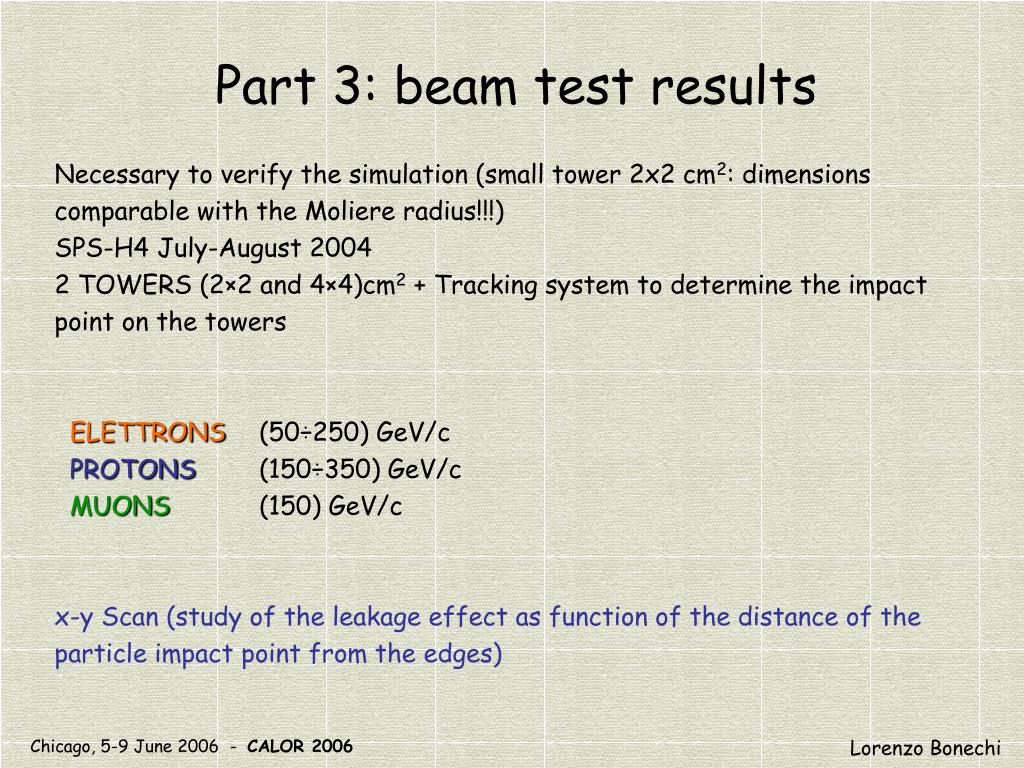 Part 3: beam test results

Necessary to verify the simulation (small tower 2x2 cm$^2$: dimensions comparable with the Moliere radius!!!)
SPS-H4 July-August 2004
2 TOWERS (2×2 and 4×4)cm$^2$ + Tracking system to determine the impact point on the towers

ELETTRONS (50÷250) GeV/c
PROTONS (150÷350) GeV/c
MUONS (150) GeV/c

x-y Scan (study of the leakage effect as function of the distance of the particle impact point from the edges)

Chicago, 5-9 June 2006 - CALOR 2006

Lorenzo Bonechi